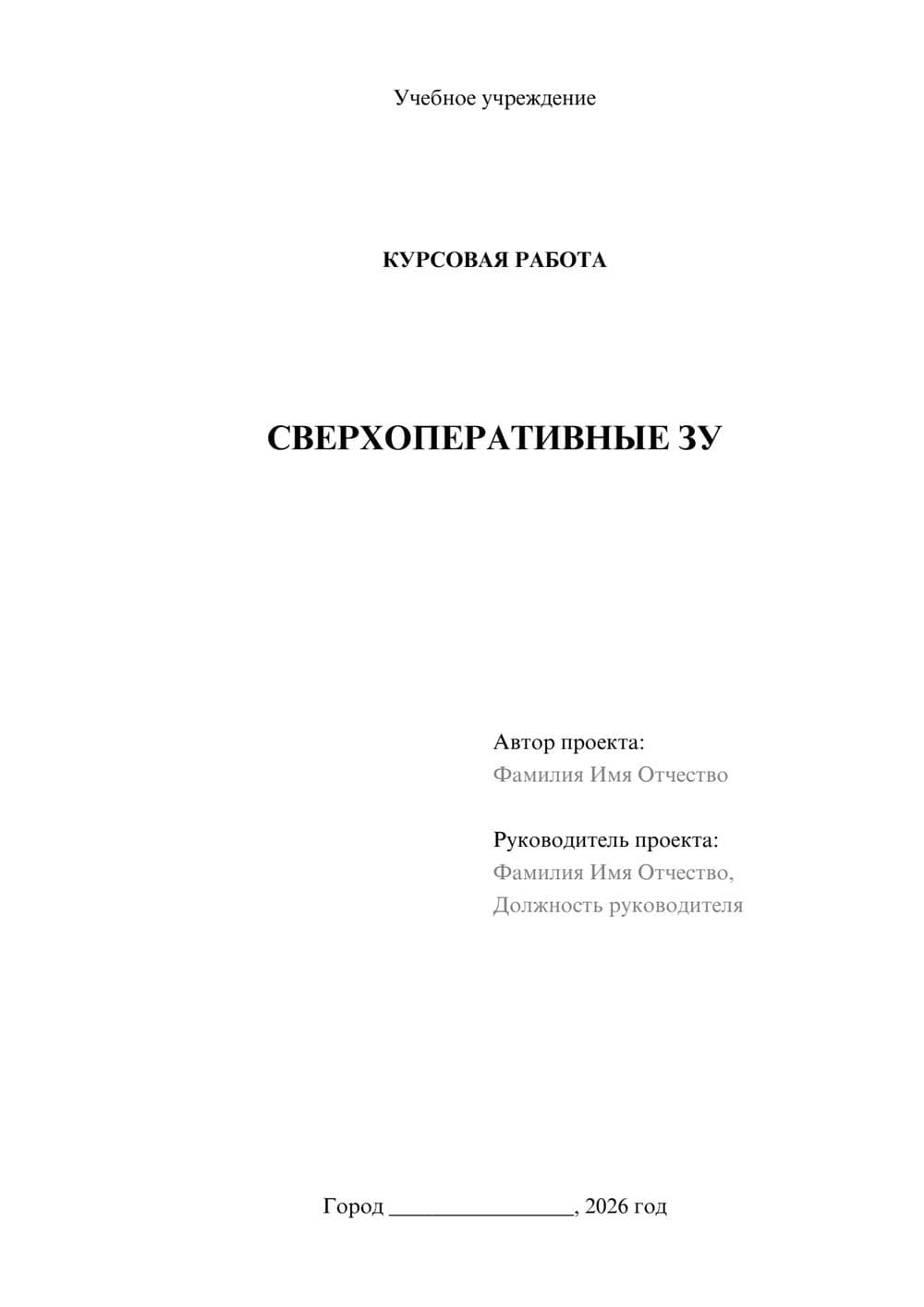 Учебное учреждение

КУРСОВАЯ РАБОТА

СВЕРХОПЕРАТИВНЫЕ ЗУ

Автор проекта:
Фамилия Имя Отчество

Руководитель проекта:
Фамилия Имя Отчество,
Должность руководителя

Город ________________, 2026 год